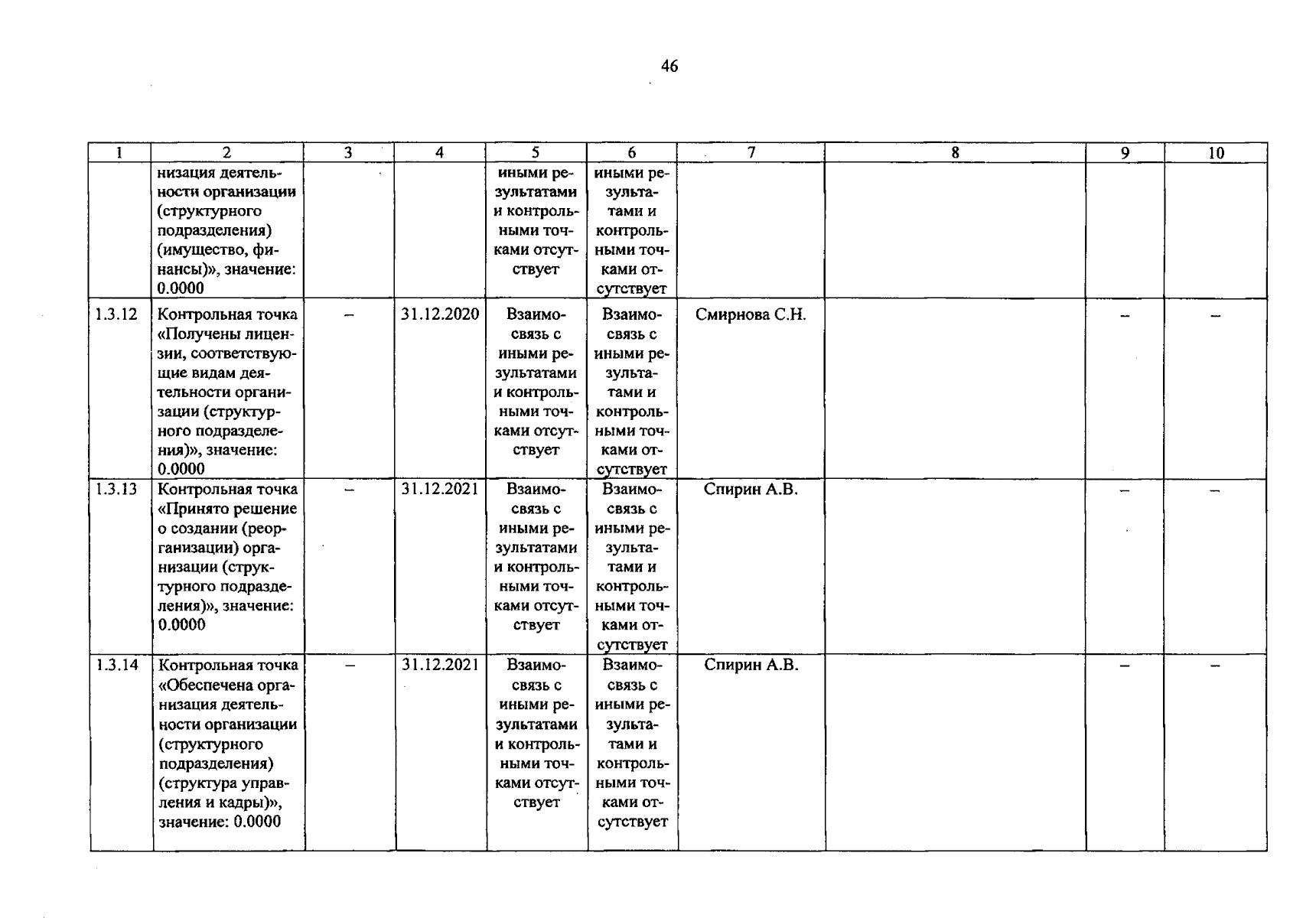 46

| 1 | 2 | 3 | 4 | 5 | 6 | 7 | 8 | 9 | 10 |
|---|---|---|---|---|---|---|---|---|---|
| | низация деятельности организации (структурного подразделения) (имущество, финансы)», значение: 0.0000 | | | иными результатами и контрольными точками отсутствует | иными результатами и контрольными точками отсутствует | | | | |
| 1.3.12 | Контрольная точка «Получены лицензии, соответствующие видам деятельности организации (структурного подразделения)», значение: 0.0000 | – | 31.12.2020 | Взаимосвязь с иными результатами и контрольными точками отсутствует | Взаимосвязь с иными результатами и контрольными точками отсутствует | Смирнова С.Н. | | – | – |
| 1.3.13 | Контрольная точка «Принято решение о создании (реорганизации) организации (структурного подразделения)», значение: 0.0000 | – | 31.12.2021 | Взаимосвязь с иными результатами и контрольными точками отсутствует | Взаимосвязь с иными результатами и контрольными точками отсутствует | Спирин А.В. | | – | – |
| 1.3.14 | Контрольная точка «Обеспечена организация деятельности организации (структурного подразделения) (структура управления и кадры)», значение: 0.0000 | – | 31.12.2021 | Взаимосвязь с иными результатами и контрольными точками отсутствует | Взаимосвязь с иными результатами и контрольными точками отсутствует | Спирин А.В. | | – | – |